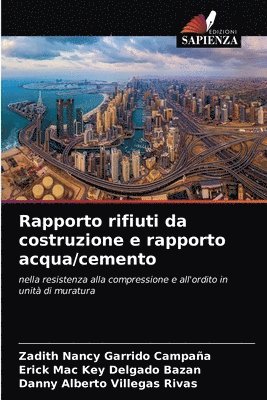 EDIZIONI
SAPIENZA

Rapporto rifiuti da costruzione e rapporto acqua/cemento

nella resistenza alla compressione e all'ordito in unità di muratura

Zadith Nancy Garrido Campaña
Erick Mac Key Delgado Bazan
Danny Alberto Villegas Rivas